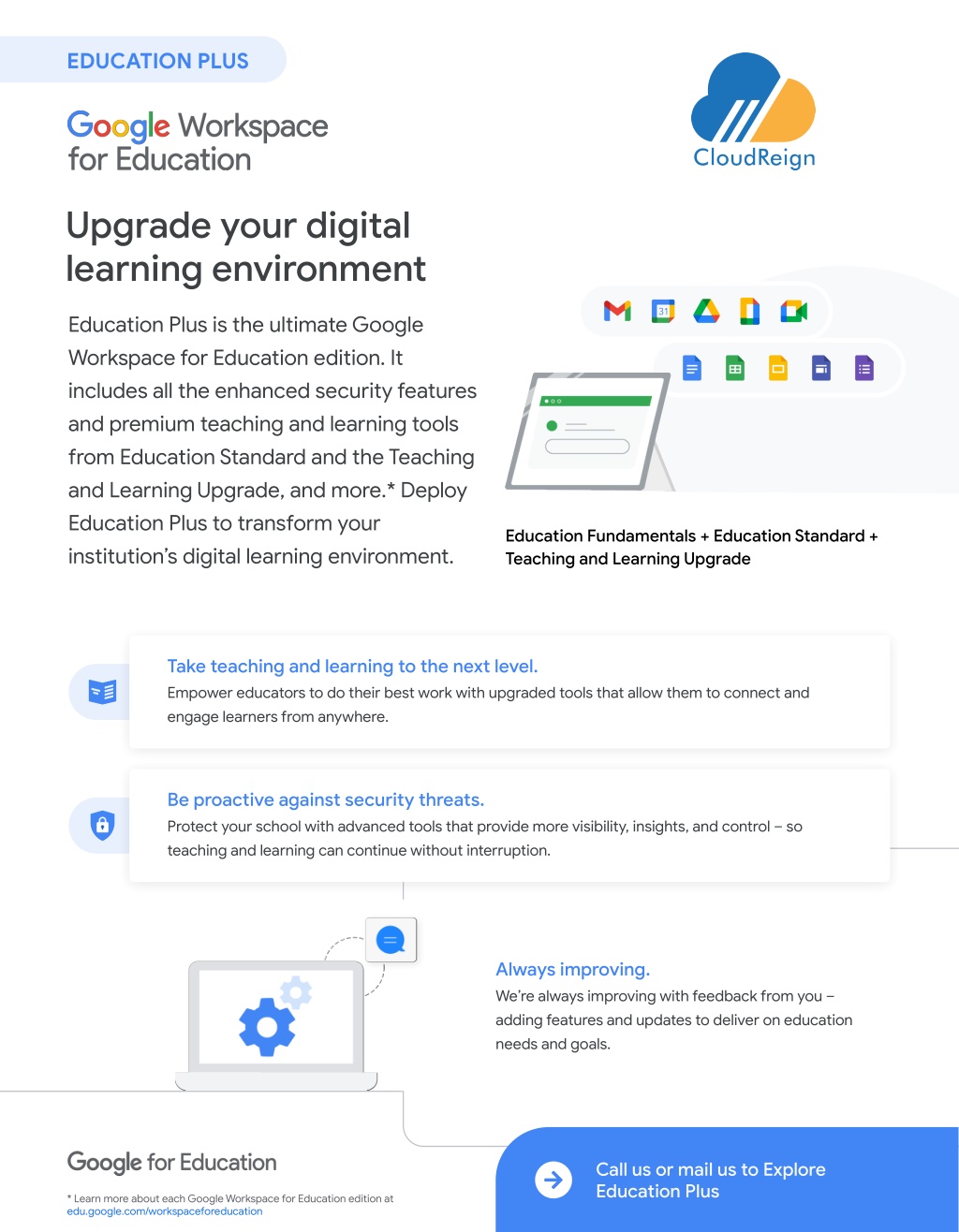 EDUCATION PLUS

Google Workspace for Education

CloudReign

Upgrade your digital learning environment

Education Plus is the ultimate Google Workspace for Education edition. It includes all the enhanced security features and premium teaching and learning tools from Education Standard and the Teaching and Learning Upgrade, and more.* Deploy Education Plus to transform your institution's digital learning environment.

31

Education Fundamentals + Education Standard + Teaching and Learning Upgrade

Take teaching and learning to the next level.
Empower educators to do their best work with upgraded tools that allow them to connect and engage learners from anywhere.

Be proactive against security threats.
Protect your school with advanced tools that provide more visibility, insights, and control – so teaching and learning can continue without interruption.

Always improving.
We're always improving with feedback from you – adding features and updates to deliver on education needs and goals.

Google for Education

* Learn more about each Google Workspace for Education edition at edu.google.com/workspaceforeducation

Call us or mail us to Explore Education Plus